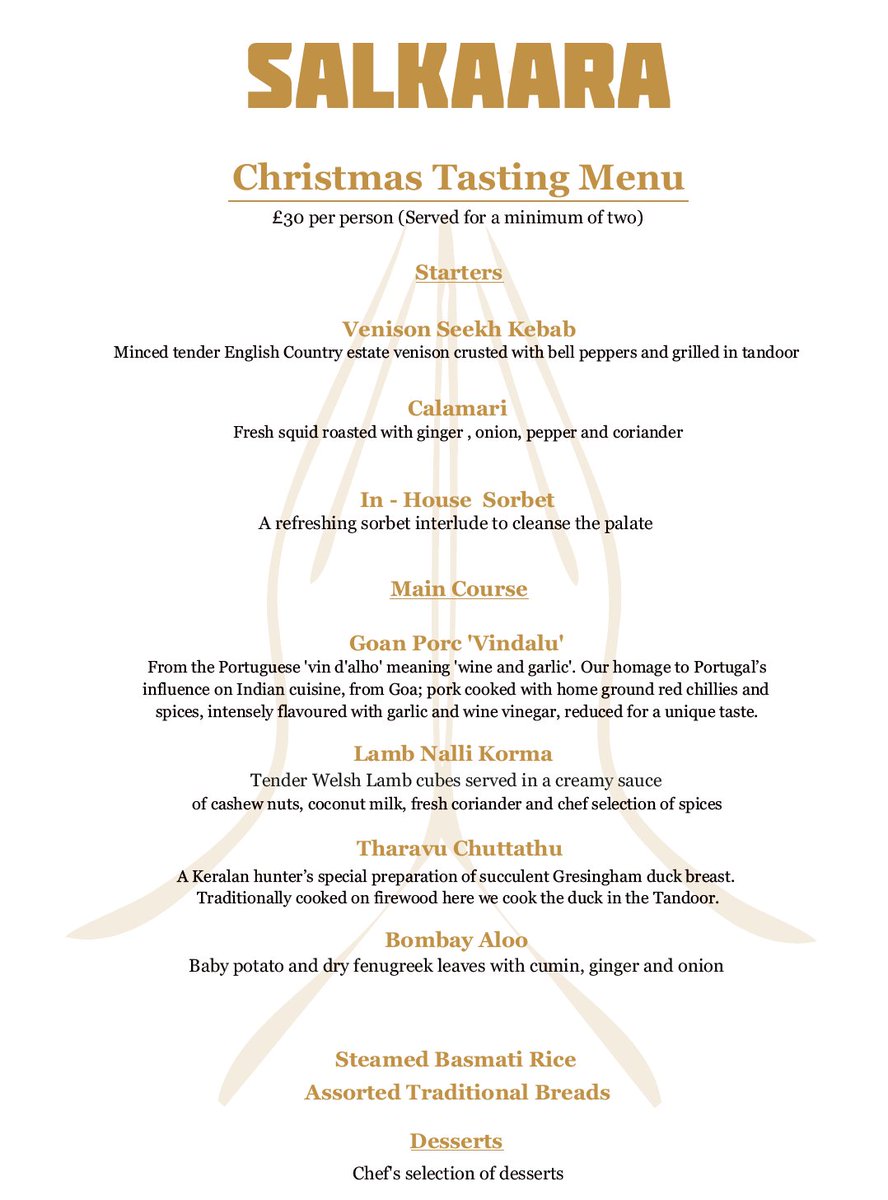 SALKAARA

Christmas Tasting Menu

£30 per person (Served for a minimum of two)

Starters

Venison Seekh Kebab
Minced tender English Country estate venison crusted with bell peppers and grilled in tandoor

Calamari
Fresh squid roasted with ginger , onion, pepper and coriander

In - House Sorbet
A refreshing sorbet interlude to cleanse the palate

Main Course

Goan Porc 'Vindalu'
From the Portuguese 'vin d'alho' meaning 'wine and garlic'. Our homage to Portugal's influence on Indian cuisine, from Goa; pork cooked with home ground red chillies and spices, intensely flavoured with garlic and wine vinegar, reduced for a unique taste.

Lamb Nalli Korma
Tender Welsh Lamb cubes served in a creamy sauce of cashew nuts, coconut milk, fresh coriander and chef selection of spices

Tharavu Chuttathu
A Keralan hunter's special preparation of succulent Gresingham duck breast. Traditionally cooked on firewood here we cook the duck in the Tandoor.

Bombay Aloo
Baby potato and dry fenugreek leaves with cumin, ginger and onion

Steamed Basmati Rice
Assorted Traditional Breads

Desserts

Chef's selection of desserts